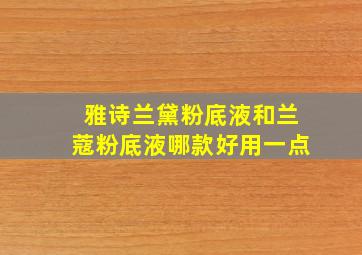 雅诗兰黛粉底液和兰蔻粉底液哪款好用一点